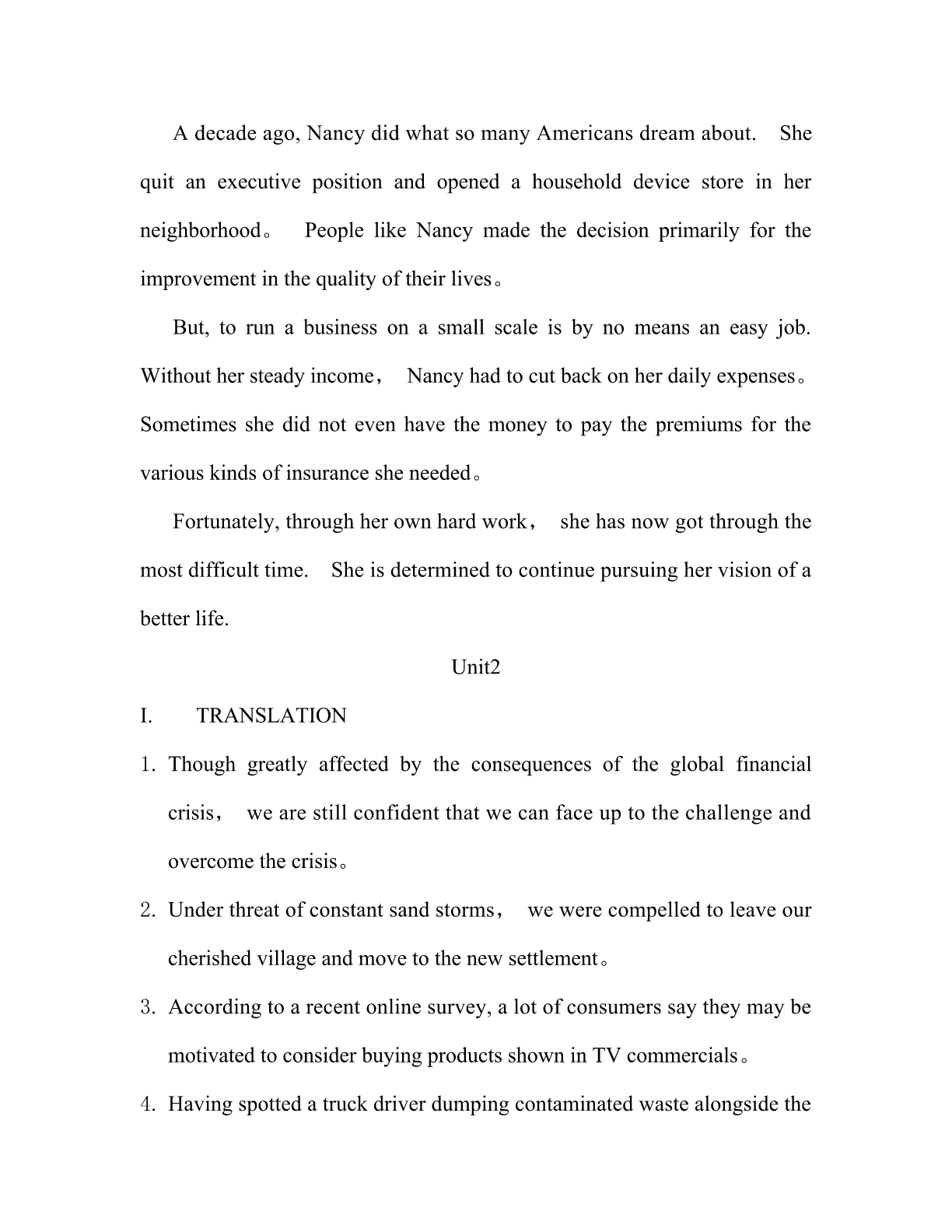 A decade ago, Nancy did what so many Americans dream about. She quit an executive position and opened a household device store in her neighborhood。 People like Nancy made the decision primarily for the improvement in the quality of their lives。

But, to run a business on a small scale is by no means an easy job. Without her steady income， Nancy had to cut back on her daily expenses。 Sometimes she did not even have the money to pay the premiums for the various kinds of insurance she needed。

Fortunately, through her own hard work， she has now got through the most difficult time. She is determined to continue pursuing her vision of a better life.

Unit2

I. TRANSLATION

1. Though greatly affected by the consequences of the global financial crisis， we are still confident that we can face up to the challenge and overcome the crisis。

2. Under threat of constant sand storms， we were compelled to leave our cherished village and move to the new settlement。

3. According to a recent online survey, a lot of consumers say they may be motivated to consider buying products shown in TV commercials。

4. Having spotted a truck driver dumping contaminated waste alongside the